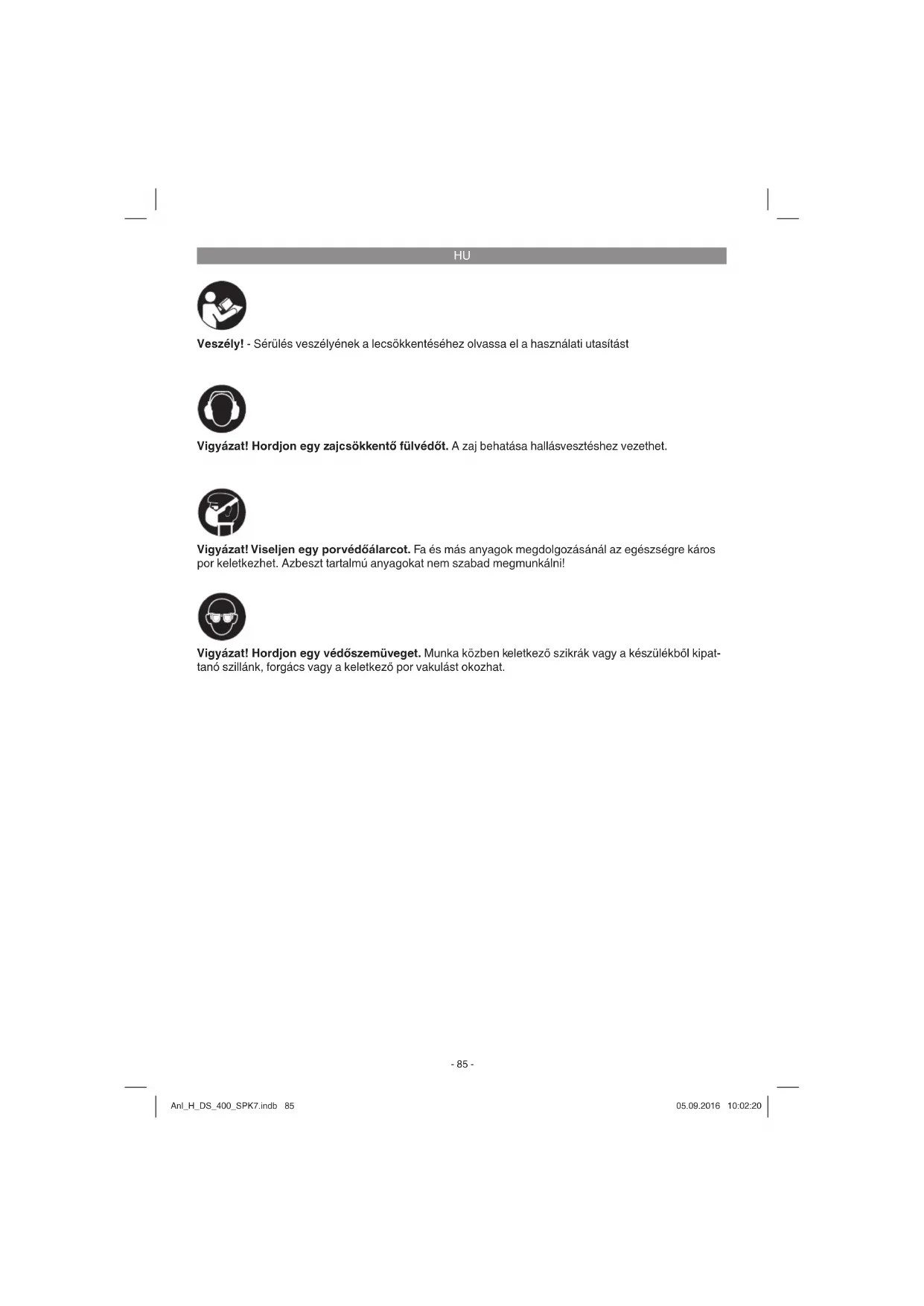 HU

Veszély! - Sérülés veszélyének a lecsökkentéséhez olvassa el a használati utasítást

Vigyázat! Hordjon egy zajcsökkentő fülvédőt. A zaj behatása hallásvesztéshez vezethet.

Vigyázat! Viseljen egy porvédőálarcot. Fa és más anyagok megdolgozásánál az egészségre káros por keletkezhet. Azbeszt tartalmú anyagokat nem szabad megmunkálni!

Vigyázat! Hordjon egy védőszemüveget. Munka közben keletkező szikrák vagy a készülékből kipattanó szillánk, forgács vagy a keletkező por vakulást okozhat.

- 85 -

Anl_H_DS_400_SPK7.indb 85

05.09.2016 10:02:20